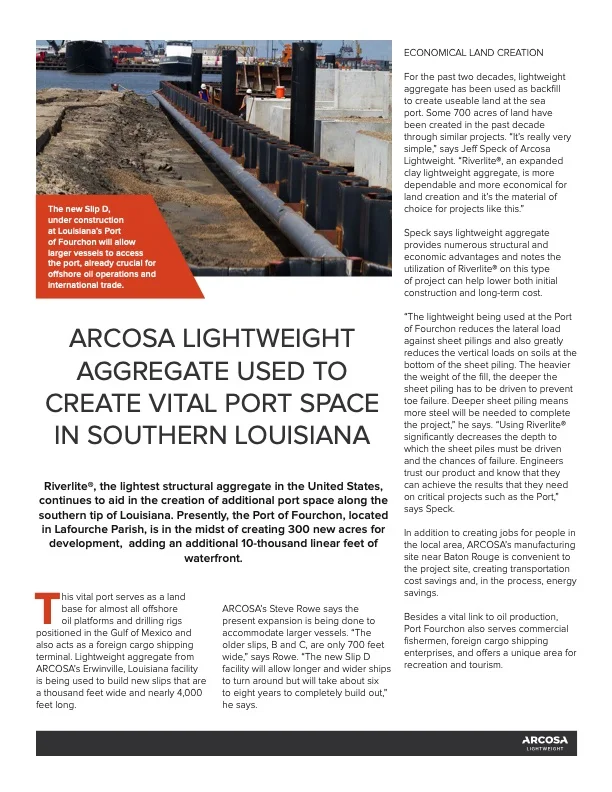 The new Slip D, under construction at Louisiana's Port of Fourchon will allow larger vessels to access the port, already crucial for offshore oil operations and international trade.

ARCOSA LIGHTWEIGHT AGGREGATE USED TO CREATE VITAL PORT SPACE IN SOUTHERN LOUISIANA

Riverlite®, the lightest structural aggregate in the United States, continues to aid in the creation of additional port space along the southern tip of Louisiana. Presently, the Port of Fourchon, located in Lafourche Parish, is in the midst of creating 300 new acres for development, adding an additional 10-thousand linear feet of waterfront.

This vital port serves as a land base for almost all offshore oil platforms and drilling rigs positioned in the Gulf of Mexico and also acts as a foreign cargo shipping terminal. Lightweight aggregate from ARCOSA's Erwinville, Louisiana facility is being used to build new slips that are a thousand feet wide and nearly 4,000 feet long.

ARCOSA's Steve Rowe says the present expansion is being done to accommodate larger vessels. "The older slips, B and C, are only 700 feet wide," says Rowe. "The new Slip D facility will allow longer and wider ships to turn around but will take about six to eight years to completely build out," he says.

ECONOMICAL LAND CREATION

For the past two decades, lightweight aggregate has been used as backfill to create useable land at the sea port. Some 700 acres of land have been created in the past decade through similar projects. "It's really very simple," says Jeff Speck of Arcosa Lightweight. "Riverlite®, an expanded clay lightweight aggregate, is more dependable and more economical for land creation and it's the material of choice for projects like this."

Speck says lightweight aggregate provides numerous structural and economic advantages and notes the utilization of Riverlite® on this type of project can help lower both initial construction and long-term cost.

"The lightweight being used at the Port of Fourchon reduces the lateral load against sheet pilings and also greatly reduces the vertical loads on soils at the bottom of the sheet piling. The heavier the weight of the fill, the deeper the sheet piling has to be driven to prevent toe failure. Deeper sheet piling means more steel will be needed to complete the project," he says. "Using Riverlite® significantly decreases the depth to which the sheet piles must be driven and the chances of failure. Engineers trust our product and know that they can achieve the results that they need on critical projects such as the Port," says Speck.

In addition to creating jobs for people in the local area, ARCOSA's manufacturing site near Baton Rouge is convenient to the project site, creating transportation cost savings and, in the process, energy savings.

Besides a vital link to oil production, Port Fourchon also serves commercial fishermen, foreign cargo shipping enterprises, and offers a unique area for recreation and tourism.

ARCOSA
LIGHTWEIGHT